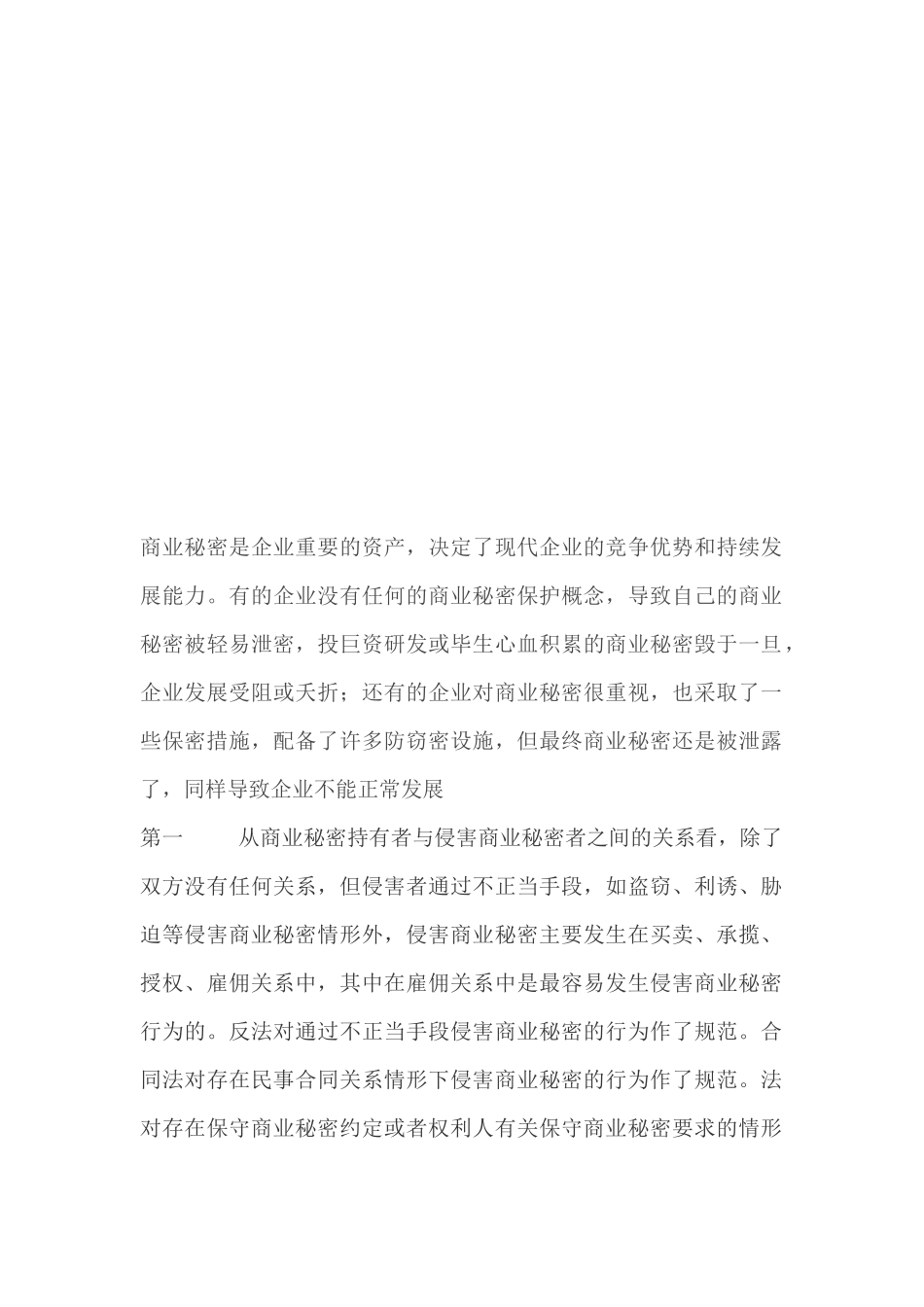 商业秘密是企业重要的资产，决定了现代企业的竞争优势和持续发展能力。有的企业没有任何的商业秘密保护概念，导致自己的商业秘密被轻易泄密，投巨资研发或毕生心血积累的商业秘密毁于一旦，企业发展受阻或夭折；还有的企业对商业秘密很重视，也采取了一些保密措施，配备了许多防窃密设施，但最终商业秘密还是被泄露了，同样导致企业不能正常发展

第一　　从商业秘密持有者与侵害商业秘密者之间的关系看，除了双方没有任何关系，但侵害者通过不正当手段，如盗窃、利诱、胁迫等侵害商业秘密情形外，侵害商业秘密主要发生在买卖、承揽、授权、雇佣关系中，其中在雇佣关系中是最容易发生侵害商业秘密行为的。反法对通过不正当手段侵害商业秘密的行为作了规范。合同法对存在民事合同关系情形下侵害商业秘密的行为作了规范。法对存在保守商业秘密约定或者权利人有关保守商业秘密要求的情形